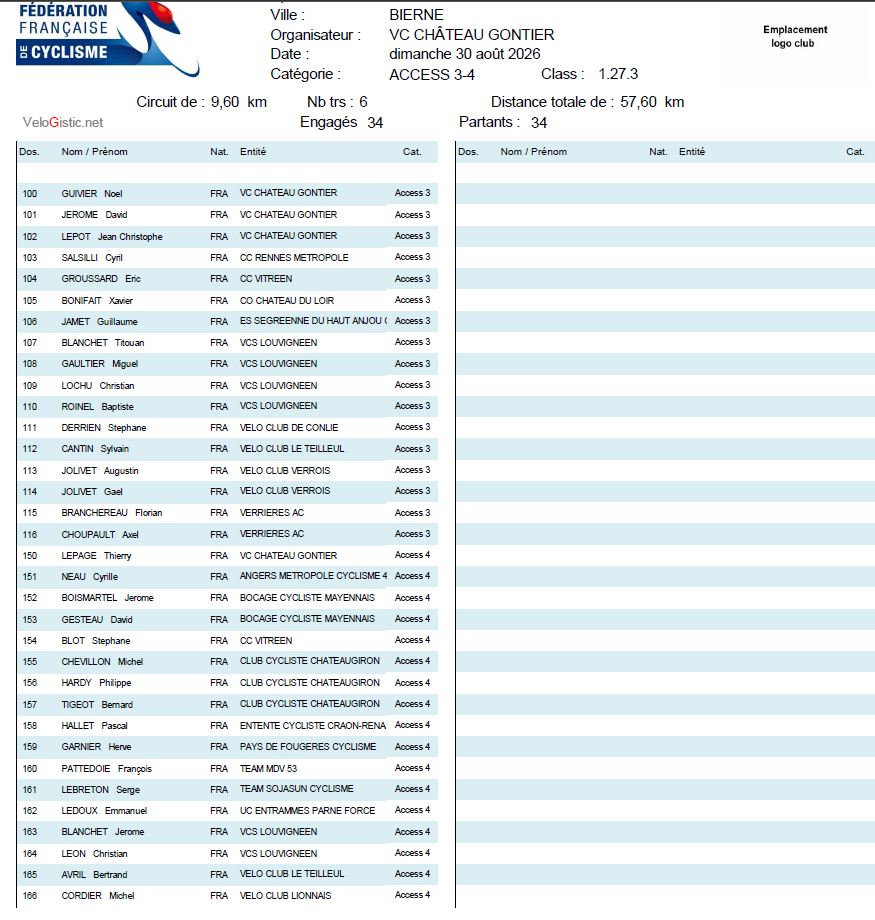 FÉDÉRATION FRANÇAISE DE CYCLISME

Ville : BIERNE
Organisateur : VC CHÂTEAU GONTIER
Date : dimanche 30 août 2026
Catégorie : ACCESS 3-4 Class : 1.27.3

Emplacement logo club

Circuit de : 9,60 km Nb trs : 6 Distance totale de : 57,60 km
VeloGistic.net Engagés 34 Partants : 34

| Dos. | Nom / Prénom | Nat. | Entité | Cat. |
|---|---|---|---|---|
| 100 | GUIVIER Noel | FRA | VC CHATEAU GONTIER | Access 3 |
| 101 | JEROME David | FRA | VC CHATEAU GONTIER | Access 3 |
| 102 | LEPOT Jean Christophe | FRA | VC CHATEAU GONTIER | Access 3 |
| 103 | SALSILLI Cyril | FRA | CC RENNES METROPOLE | Access 3 |
| 104 | GROUSSARD Eric | FRA | CC VITREEN | Access 3 |
| 105 | BONIFAIT Xavier | FRA | CO CHATEAU DU LOIR | Access 3 |
| 106 | JAMET Guillaume | FRA | ES SEGREENNE DU HAUT ANJOU ( | Access 3 |
| 107 | BLANCHET Titouan | FRA | VCS LOUVIGNEEN | Access 3 |
| 108 | GAULTIER Miguel | FRA | VCS LOUVIGNEEN | Access 3 |
| 109 | LOCHU Christian | FRA | VCS LOUVIGNEEN | Access 3 |
| 110 | ROINEL Baptiste | FRA | VCS LOUVIGNEEN | Access 3 |
| 111 | DERRIEN Stephane | FRA | VELO CLUB DE CONLIE | Access 3 |
| 112 | CANTIN Sylvain | FRA | VELO CLUB LE TEILLEUL | Access 3 |
| 113 | JOLIVET Augustin | FRA | VELO CLUB VERROIS | Access 3 |
| 114 | JOLIVET Gael | FRA | VELO CLUB VERROIS | Access 3 |
| 115 | BRANCHEREAU Florian | FRA | VERRIERES AC | Access 3 |
| 116 | CHOUPAULT Axel | FRA | VERRIERES AC | Access 3 |
| 150 | LEPAGE Thierry | FRA | VC CHATEAU GONTIER | Access 4 |
| 151 | NEAU Cyrille | FRA | ANGERS METROPOLE CYCLISME 4 | Access 4 |
| 152 | BOISMARTEL Jerome | FRA | BOCAGE CYCLISTE MAYENNAIS | Access 4 |
| 153 | GESTEAU David | FRA | BOCAGE CYCLISTE MAYENNAIS | Access 4 |
| 154 | BLOT Stephane | FRA | CC VITREEN | Access 4 |
| 155 | CHEVILLON Michel | FRA | CLUB CYCLISTE CHATEAUGIRON | Access 4 |
| 156 | HARDY Philippe | FRA | CLUB CYCLISTE CHATEAUGIRON | Access 4 |
| 157 | TIGEOT Bernard | FRA | CLUB CYCLISTE CHATEAUGIRON | Access 4 |
| 158 | HALLET Pascal | FRA | ENTENTE CYCLISTE CRAON-RENA | Access 4 |
| 159 | GARNIER Herve | FRA | PAYS DE FOUGERES CYCLISME | Access 4 |
| 160 | PATTEDOIE François | FRA | TEAM MDV 53 | Access 4 |
| 161 | LEBRETON Serge | FRA | TEAM SOJASUN CYCLISME | Access 4 |
| 162 | LEDOUX Emmanuel | FRA | UC ENTRAMMES PARNE FORCE | Access 4 |
| 163 | BLANCHET Jerome | FRA | VCS LOUVIGNEEN | Access 4 |
| 164 | LEON Christian | FRA | VCS LOUVIGNEEN | Access 4 |
| 165 | AVRIL Bertrand | FRA | VELO CLUB LE TEILLEUL | Access 4 |
| 166 | CORDIER Michel | FRA | VELO CLUB LIONNAIS | Access 4 |

| Dos. | Nom / Prénom | Nat. | Entité | Cat. |
|---|---|---|---|---|